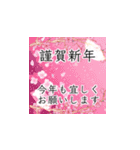 謹賀新年

今年も宜しく
お願いします